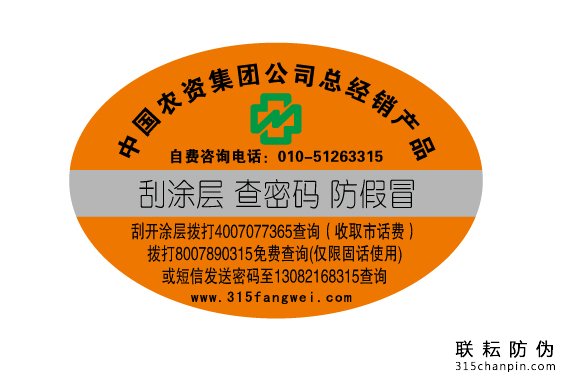 中国农资集团公司总经销产品

自费咨询电话：010-51263315

刮涂层 查密码 防假冒

刮开涂层拨打4007077365查询（收取市话费）
拨打8007890315免费查询(仅限固话使用)
或短信发送密码至13082168315查询
www.315fangwei.com

联耘防伪
315chanpin.com